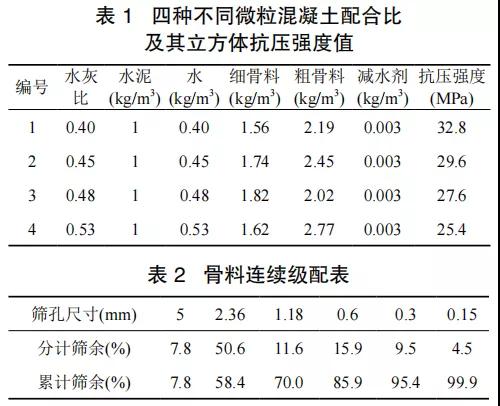 表 1　四种不同微粒混凝土配合比及其立方体抗压强度值

| 编号 | 水灰比 | 水泥 (kg/m$^3$) | 水 (kg/m$^3$) | 细骨料 (kg/m$^3$) | 粗骨料 (kg/m$^3$) | 减水剂 (kg/m$^3$) | 抗压强度 (MPa) |
|---|---|---|---|---|---|---|---|
| 1 | 0.40 | 1 | 0.40 | 1.56 | 2.19 | 0.003 | 32.8 |
| 2 | 0.45 | 1 | 0.45 | 1.74 | 2.45 | 0.003 | 29.6 |
| 3 | 0.48 | 1 | 0.48 | 1.82 | 2.02 | 0.003 | 27.6 |
| 4 | 0.53 | 1 | 0.53 | 1.62 | 2.77 | 0.003 | 25.4 |

表 2　骨料连续级配表

| 筛孔尺寸(mm) | 5 | 2.36 | 1.18 | 0.6 | 0.3 | 0.15 |
|---|---|---|---|---|---|---|
| 分计筛余(%) | 7.8 | 50.6 | 11.6 | 15.9 | 9.5 | 4.5 |
| 累计筛余(%) | 7.8 | 58.4 | 70.0 | 85.9 | 95.4 | 99.9 |